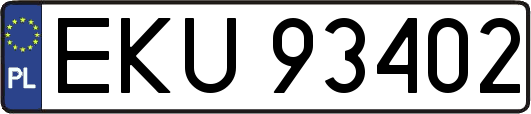 PL

EKU 93402